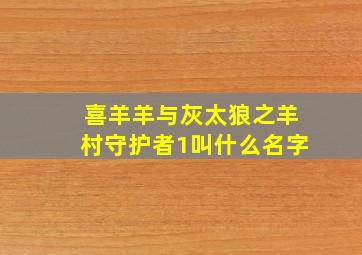 喜羊羊与灰太狼之羊村守护者1叫什么名字